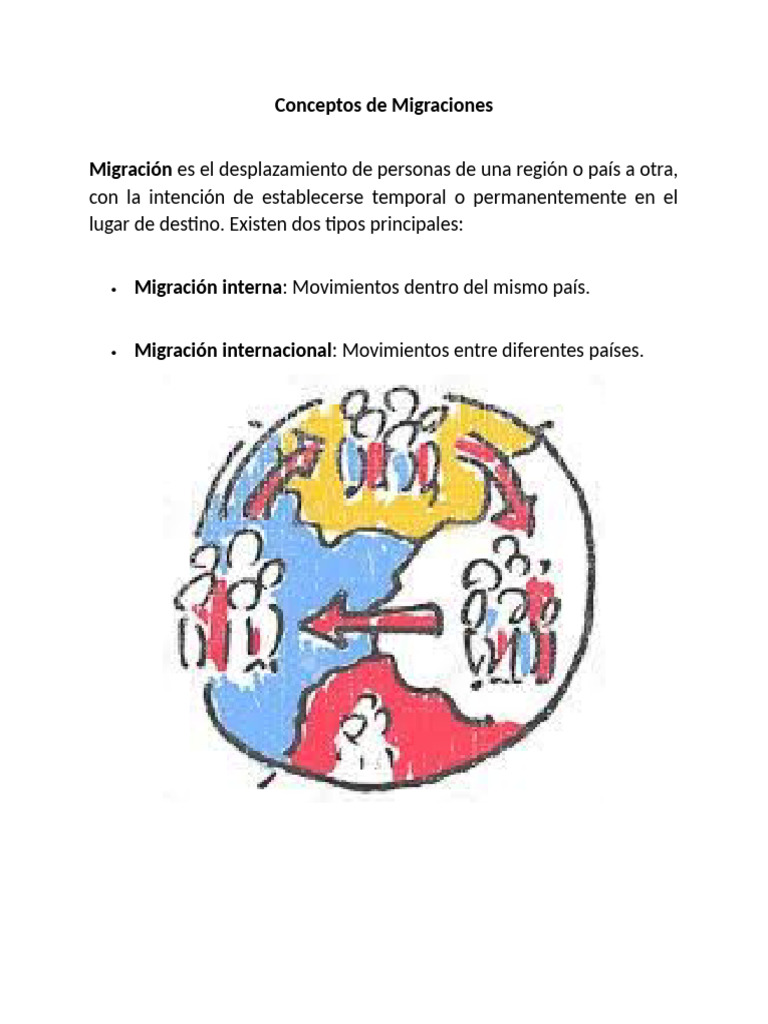 Conceptos de Migraciones

Migración es el desplazamiento de personas de una región o país a otra, con la intención de establecerse temporal o permanentemente en el lugar de destino. Existen dos tipos principales:

• Migración interna: Movimientos dentro del mismo país.

• Migración internacional: Movimientos entre diferentes países.